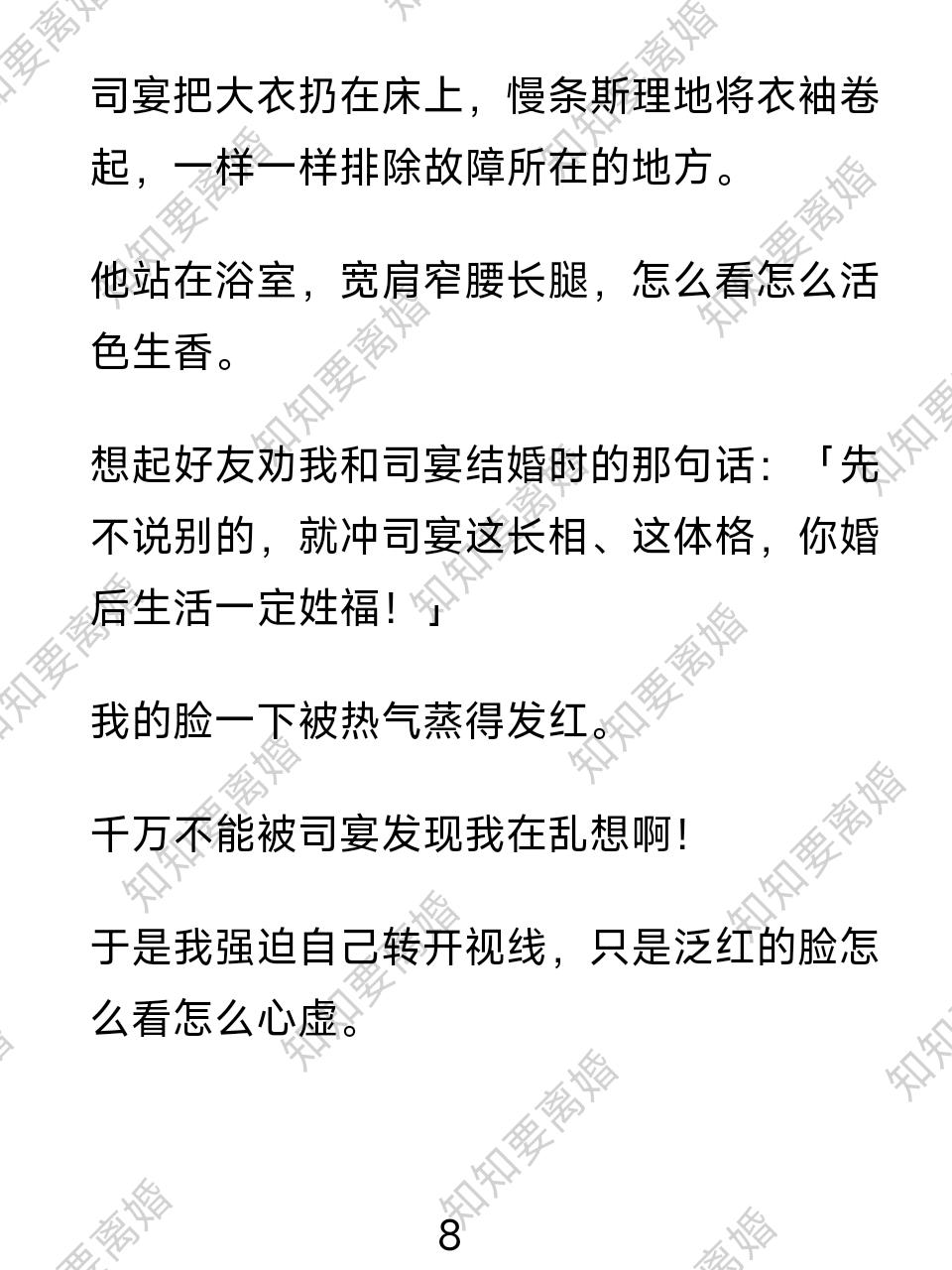 司宴把大衣扔在床上，慢条斯理地将衣袖卷起，一样一样排除故障所在的地方。

他站在浴室，宽肩窄腰长腿，怎么看怎么活色生香。

想起好友劝我和司宴结婚时的那句话：「先不说别的，就冲司宴这长相、这体格，你婚后生活一定姓福！」

我的脸一下被热气蒸得发红。

千万不能被司宴发现我在乱想啊！

于是我强迫自己转开视线，只是泛红的脸怎么看怎么心虚。

8

知知要离婚